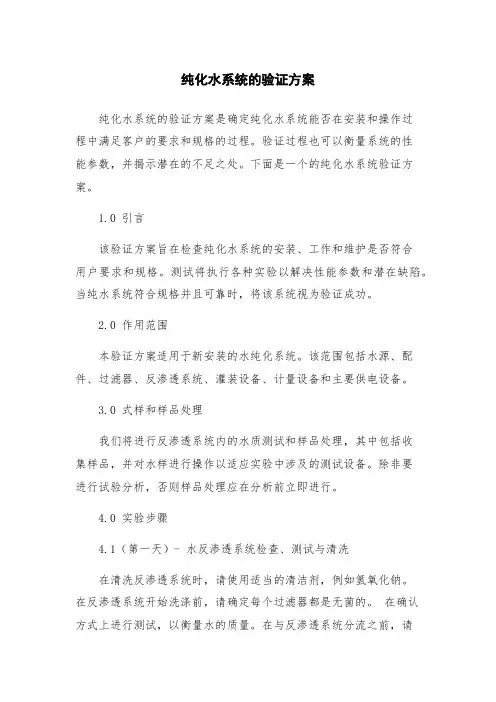 纯化水系统的验证方案

纯化水系统的验证方案是确定纯化水系统能否在安装和操作过程中满足客户的要求和规格的过程。验证过程也可以衡量系统的性能参数，并揭示潜在的不足之处。下面是一个的纯化水系统验证方案。

1.0 引言

该验证方案旨在检查纯化水系统的安装、工作和维护是否符合用户要求和规格。测试将执行各种实验以解决性能参数和潜在缺陷。当纯水系统符合规格并且可靠时，将该系统视为验证成功。

2.0 作用范围

本验证方案适用于新安装的水纯化系统。该范围包括水源、配件、过滤器、反渗透系统、灌装设备、计量设备和主要供电设备。

3.0 式样和样品处理

我们将进行反渗透系统内的水质测试和样品处理，其中包括收集样品，并对水样进行操作以适应实验中涉及的测试设备。除非要进行试验分析，否则样品处理应在分析前立即进行。

4.0 实验步骤

4.1（第一天）- 水反渗透系统检查、测试与清洗

在清洗反渗透系统时，请使用适当的清洁剂，例如氢氧化钠。在反渗透系统开始洗涤前，请确定每个过滤器都是无菌的。 在确认方式上进行测试，以衡量水的质量。在与反渗透系统分流之前，请